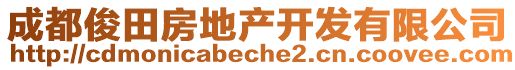 成都俊田房地产开发有限公司
http://cdmonicabeche2.cn.coovee.com